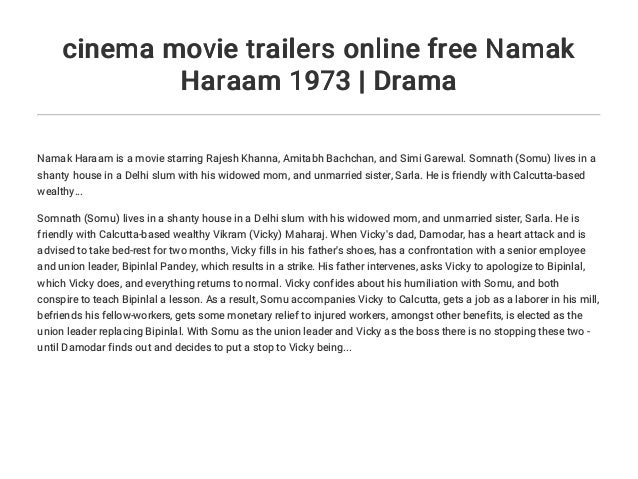 cinema movie trailers online free Namak Haraam 1973 | Drama

Namak Haraam is a movie starring Rajesh Khanna, Amitabh Bachchan, and Simi Garewal. Somnath (Somu) lives in a shanty house in a Delhi slum with his widowed mom, and unmarried sister, Sarla. He is friendly with Calcutta-based wealthy...

Somnath (Somu) lives in a shanty house in a Delhi slum with his widowed mom, and unmarried sister, Sarla. He is friendly with Calcutta-based wealthy Vikram (Vicky) Maharaj. When Vicky's dad, Damodar, has a heart attack and is advised to take bed-rest for two months, Vicky fills in his father's shoes, has a confrontation with a senior employee and union leader, Bipinlal Pandey, which results in a strike. His father intervenes, asks Vicky to apologize to Bipinlal, which Vicky does, and everything returns to normal. Vicky confides about his humiliation with Somu, and both conspire to teach Bipinlal a lesson. As a result, Somu accompanies Vicky to Calcutta, gets a job as a laborer in his mill, befriends his fellow-workers, gets some monetary relief to injured workers, amongst other benefits, is elected as the union leader replacing Bipinlal. With Somu as the union leader and Vicky as the boss there is no stopping these two - until Damodar finds out and decides to put a stop to Vicky being...